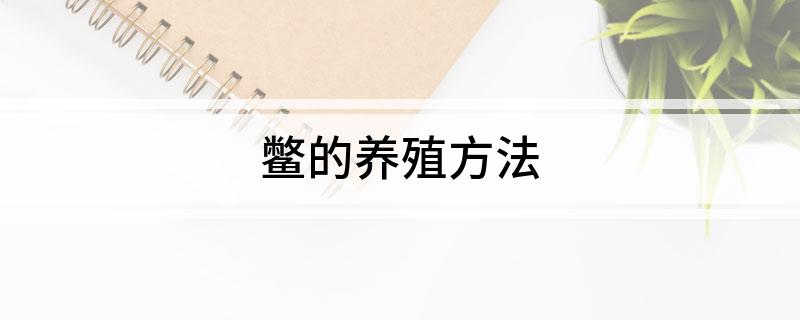 鳖的养殖方法